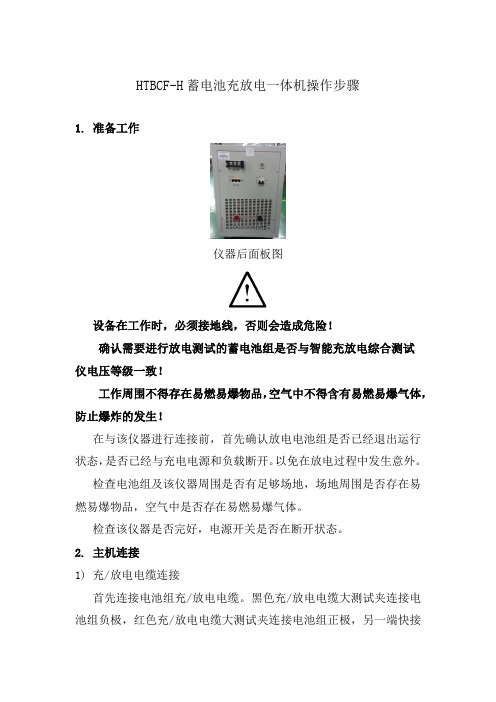 HTBCF-H 蓄电池充放电一体机操作步骤

1. 准备工作

仪器后面板图

设备在工作时，必须接地线，否则会造成危险！

确认需要进行放电测试的蓄电池组是否与智能充放电综合测试仪电压等级一致！

工作周围不得存在易燃易爆物品，空气中不得含有易燃易爆气体，防止爆炸的发生！

在与该仪器进行连接前，首先确认放电电池组是否已经退出运行状态，是否已经与充电电源和负载断开。以免在放电过程中发生意外。

检查电池组及该仪器周围是否有足够场地，场地周围是否存在易燃易爆物品，空气中是否存在易燃易爆气体。

检查该仪器是否完好，电源开关是否在断开状态。

2. 主机连接

1) 充/放电电缆连接

首先连接电池组充/放电电缆。黑色充/放电电缆大测试夹连接电池组负极，红色充/放电电缆大测试夹连接电池组正极，另一端快接